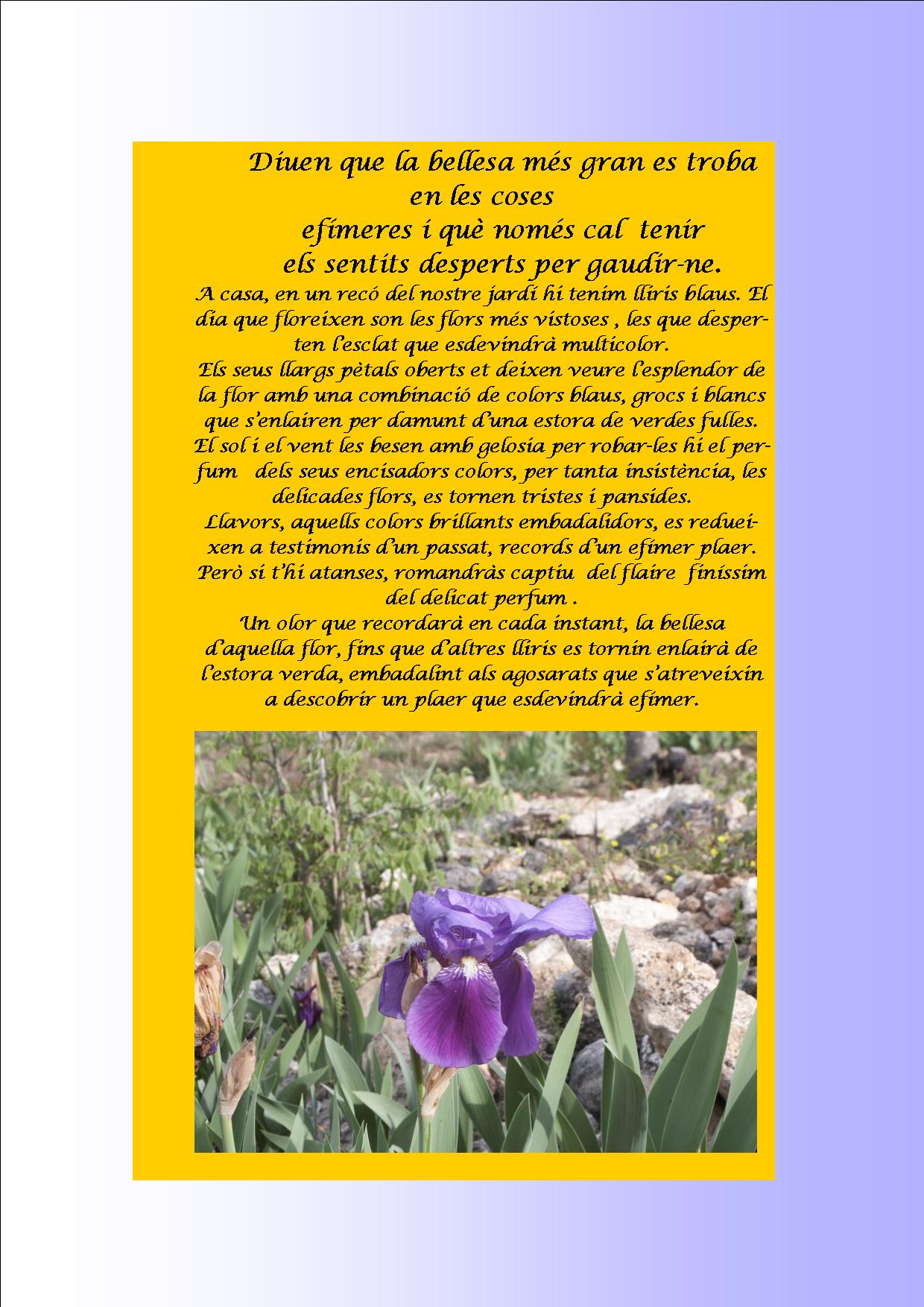 Diuen que la bellesa més gran es troba en les coses efímeres i què només cal tenir els sentits desperts per gaudir-ne.

A casa, en un recó del nostre jardí hi tenim lliris blaus. El dia que floreixen son les flors més vistoses , les que desperten l'esclat que esdevindrà multicolor.
Els seus llargs pètals oberts et deixen veure l'esplendor de la flor amb una combinació de colors blaus, grocs i blancs que s'enlairen per damunt d'una estora de verdes fulles.
El sol i el vent les besen amb gelosia per robar-les hi el perfum dels seus encisadors colors, per tanta insistència, les delicades flors, es tornen tristes i pansides.
Llavors, aquells colors brillants embadalidors, es redueixen a testimonis d'un passat, records d'un efímer plaer.
Però si t'hi atanses, romandràs captiu del flaire finíssim del delicat perfum .
Un olor que recordarà en cada instant, la bellesa d'aquella flor, fins que d'altres lliris es tornin enlairà de l'estora verda, embadalint als agosarats que s'atreveixin a descobrir un plaer que esdevindrà efímer.